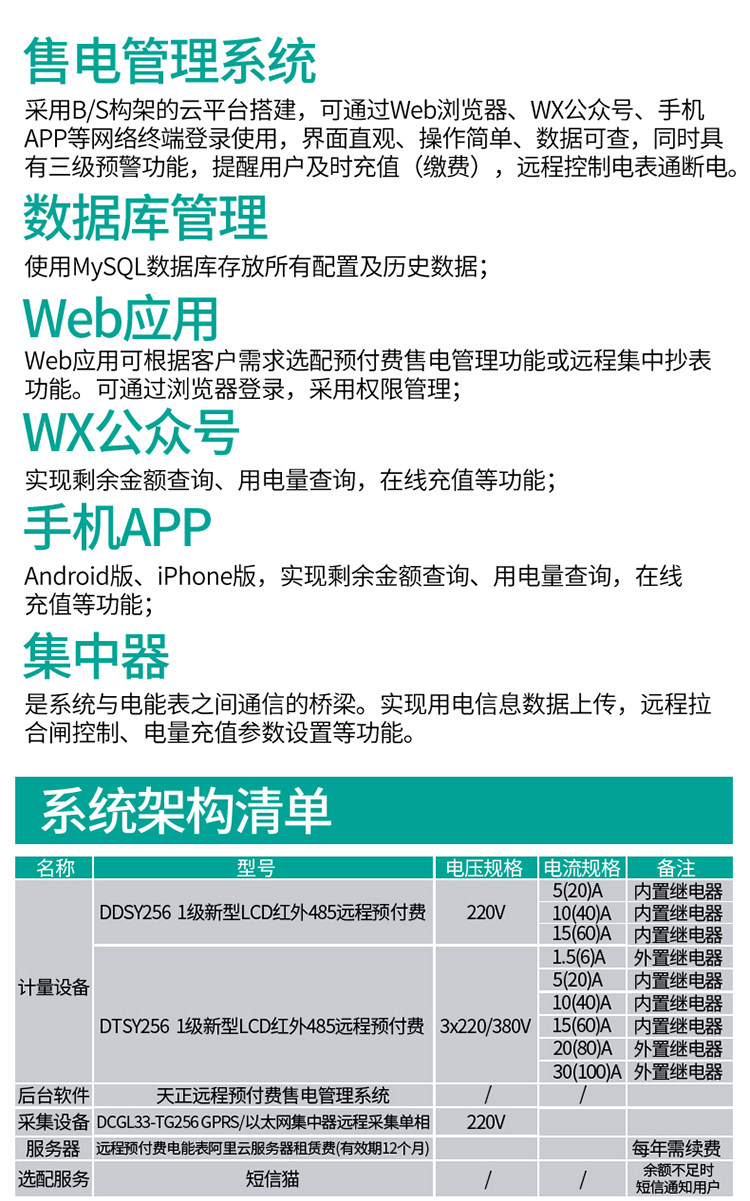 售电管理系统

采用B/S构架的云平台搭建，可通过Web浏览器、WX公众号、手机APP等网络终端登录使用，界面直观、操作简单、数据可查，同时具有三级预警功能，提醒用户及时充值（缴费），远程控制电表通断电。

数据库管理

使用MySQL数据库存放所有配置及历史数据；

Web应用

Web应用可根据客户需求选配预付费售电管理功能或远程集中抄表功能。可通过浏览器登录，采用权限管理；

WX公众号

实现剩余金额查询、用电量查询，在线充值等功能；

手机APP

Android版、iPhone版，实现剩余金额查询、用电量查询，在线充值等功能；

集中器

是系统与电能表之间通信的桥梁。实现用电信息数据上传，远程拉合闸控制、电量充值参数设置等功能。

系统架构清单

| 名称 | 型号 | 电压规格 | 电流规格 | 备注 |
|---|---|---|---|---|
| 计量设备 | DDSY256 1级新型LCD红外485远程预付费 | 220V | 5(20)A | 内置继电器 |
| | | | 10(40)A | 内置继电器 |
| | | | 15(60)A | 内置继电器 |
| | DTSY256 1级新型LCD红外485远程预付费 | 3x220/380V | 1.5(6)A | 外置继电器 |
| | | | 5(20)A | 内置继电器 |
| | | | 10(40)A | 内置继电器 |
| | | | 15(60)A | 内置继电器 |
| | | | 20(80)A | 外置继电器 |
| | | | 30(100)A | 外置继电器 |
| 后台软件 | 天正远程预付费售电管理系统 | / | / | |
| 采集设备 | DCGL33-TG256 GPRS/以太网集中器远程采集单相 | 220V | | |
| 服务器 | 远程预付费电能表阿里云服务器租赁费(有效期12个月) | | | 每年需续费 |
| 选配服务 | 短信猫 | / | / | 余额不足时短信通知用户 |